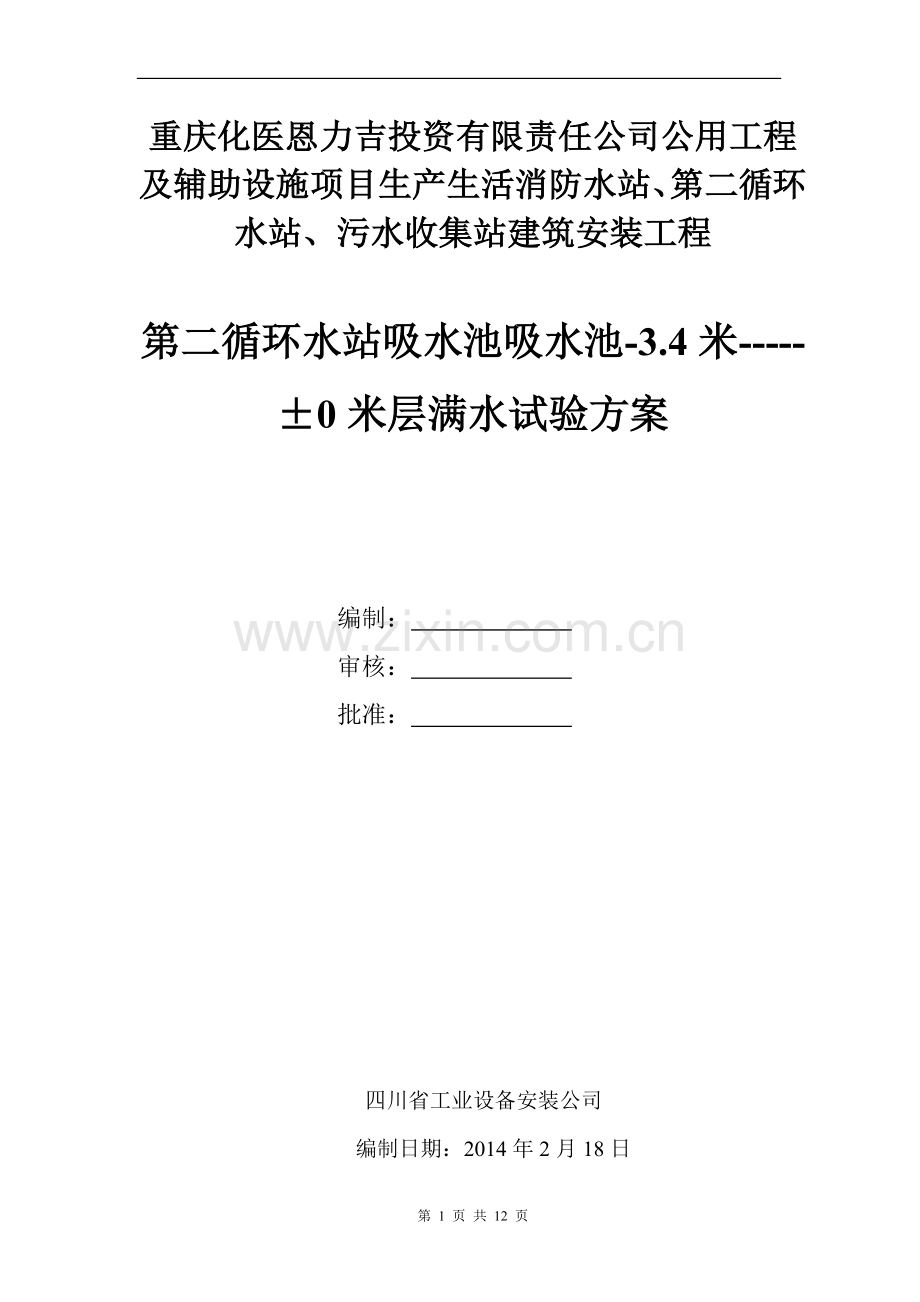 重庆化医恩力吉投资有限责任公司公用工程及辅助设施项目生产生活消防水站、第二循环水站、污水收集站建筑安装工程

第二循环水站吸水池吸水池-3.4米-----±0米层满水试验方案

编制：____

审核：____

批准：____

四川省工业设备安装公司

编制日期：2014年2月18日

第1页 共12页

www.zixin.com.cn